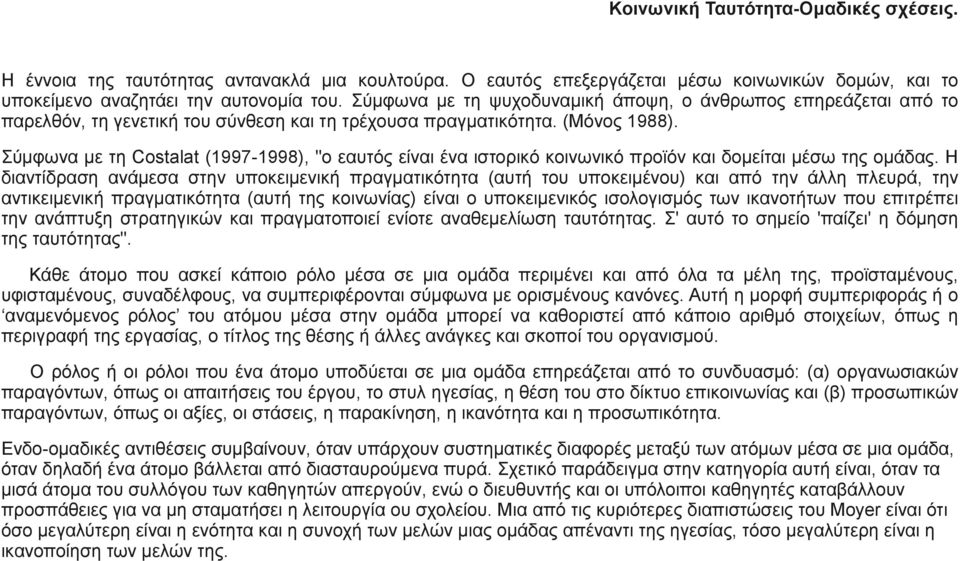 Κοινωνική Ταυτότητα-Ομαδικές σχέσεις.

Η έννοια της ταυτότητας αντανακλά μια κουλτούρα. Ο εαυτός επεξεργάζεται μέσω κοινωνικών δομών, και το υποκείμενο αναζητάει την αυτονομία του. Σύμφωνα με τη ψυχοδυναμική άποψη, ο άνθρωπος επηρεάζεται από το παρελθόν, τη γενετική του σύνθεση και τη τρέχουσα πραγματικότητα. (Μόνος 1988).

Σύμφωνα με τη Costalat (1997-1998), "ο εαυτός είναι ένα ιστορικό κοινωνικό προϊόν και δομείται μέσω της ομάδας. Η διαντίδραση ανάμεσα στην υποκειμενική πραγματικότητα (αυτή του υποκειμένου) και από την άλλη πλευρά, την αντικειμενική πραγματικότητα (αυτή της κοινωνίας) είναι ο υποκειμενικός ισολογισμός των ικανοτήτων που επιτρέπει την ανάπτυξη στρατηγικών και πραγματοποιεί ενίοτε αναθεμελίωση ταυτότητας. Σ' αυτό το σημείο 'παίζει' η δόμηση της ταυτότητας".

Κάθε άτομο που ασκεί κάποιο ρόλο μέσα σε μια ομάδα περιμένει και από όλα τα μέλη της, προϊσταμένους, υφισταμένους, συναδέλφους, να συμπεριφέρονται σύμφωνα με ορισμένους κανόνες. Αυτή η μορφή συμπεριφοράς ή ο 'αναμενόμενος ρόλος' του ατόμου μέσα στην ομάδα μπορεί να καθοριστεί από κάποιο αριθμό στοιχείων, όπως η περιγραφή της εργασίας, ο τίτλος της θέσης ή άλλες ανάγκες και σκοποί του οργανισμού.

Ο ρόλος ή οι ρόλοι που ένα άτομο υποδύεται σε μια ομάδα επηρεάζεται από το συνδυασμό: (α) οργανωσιακών παραγόντων, όπως οι απαιτήσεις του έργου, το στυλ ηγεσίας, η θέση του στο δίκτυο επικοινωνίας και (β) προσωπικών παραγόντων, όπως οι αξίες, οι στάσεις, η παρακίνηση, η ικανότητα και η προσωπικότητα.

Ενδο-ομαδικές αντιθέσεις συμβαίνουν, όταν υπάρχουν συστηματικές διαφορές μεταξύ των ατόμων μέσα σε μια ομάδα, όταν δηλαδή ένα άτομο βάλλεται από διασταυρούμενα πυρά. Σχετικό παράδειγμα στην κατηγορία αυτή είναι, όταν τα μισά άτομα του συλλόγου των καθηγητών απεργούν, ενώ ο διευθυντής και οι υπόλοιποι καθηγητές καταβάλλουν προσπάθειες για να μη σταματήσει η λειτουργία ου σχολείου. Μια από τις κυριότερες διαπιστώσεις του Moyer είναι ότι όσο μεγαλύτερη είναι η ενότητα και η συνοχή των μελών μιας ομάδας απέναντι της ηγεσίας, τόσο μεγαλύτερη είναι η ικανοποίηση των μελών της.